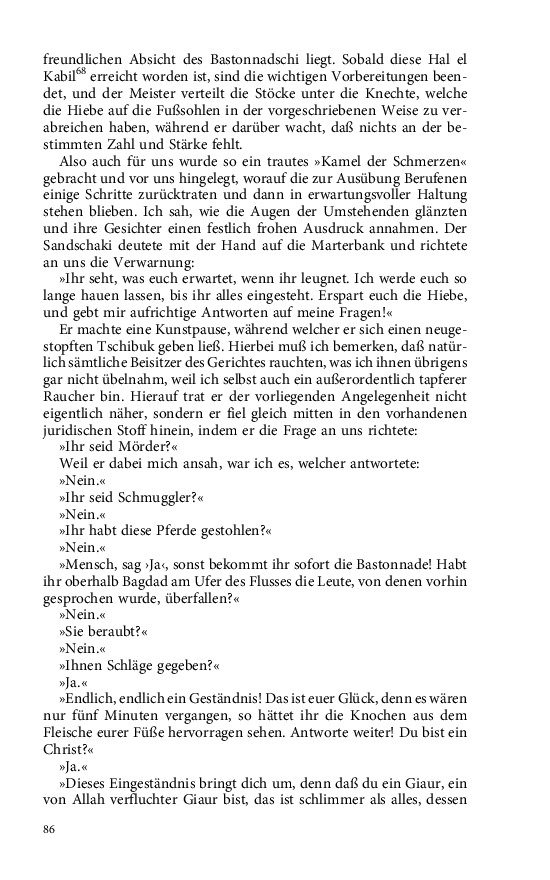 freundlichen Absicht des Bastonnadschi liegt. Sobald diese Hal el Kabil$^{68}$ erreicht worden ist, sind die wichtigen Vorbereitungen beendet, und der Meister verteilt die Stöcke unter die Knechte, welche die Hiebe auf die Fußsohlen in der vorgeschriebenen Weise zu verabreichen haben, während er darüber wacht, daß nichts an der bestimmten Zahl und Stärke fehlt.

Also auch für uns wurde so ein trautes »Kamel der Schmerzen« gebracht und vor uns hingelegt, worauf die zur Ausübung Berufenen einige Schritte zurücktraten und dann in erwartungsvoller Haltung stehen blieben. Ich sah, wie die Augen der Umstehenden glänzten und ihre Gesichter einen festlich frohen Ausdruck annahmen. Der Sandschaki deutete mit der Hand auf die Marterbank und richtete an uns die Verwarnung:

»Ihr seht, was euch erwartet, wenn ihr leugnet. Ich werde euch so lange hauen lassen, bis ihr alles eingesteht. Erspart euch die Hiebe, und gebt mir aufrichtige Antworten auf meine Fragen!«

Er machte eine Kunstpause, während welcher er sich einen neugestopften Tschibuk geben ließ. Hierbei muß ich bemerken, daß natürlich sämtliche Beisitzer des Gerichtes rauchten, was ich ihnen übrigens gar nicht übelnahm, weil ich selbst auch ein außerordentlich tapferer Raucher bin. Hierauf trat er der vorliegenden Angelegenheit nicht eigentlich näher, sondern er fiel gleich mitten in den vorhandenen juridischen Stoff hinein, indem er die Frage an uns richtete:

»Ihr seid Mörder?«

Weil er dabei mich ansah, war ich es, welcher antwortete:

»Nein.«

»Ihr seid Schmuggler?«

»Nein.«

»Ihr habt diese Pferde gestohlen?«

»Nein.«

»Mensch, sag ›Ja‹, sonst bekommt ihr sofort die Bastonnade! Habt ihr oberhalb Bagdad am Ufer des Flusses die Leute, von denen vorhin gesprochen wurde, überfallen?«

»Nein.«

»Sie beraubt?«

»Nein.«

»Ihnen Schläge gegeben?«

»Ja.«

»Endlich, endlich ein Geständnis! Das ist euer Glück, denn es wären nur fünf Minuten vergangen, so hättet ihr die Knochen aus dem Fleische eurer Füße hervorragen sehen. Antworte weiter! Du bist ein Christ?«

»Ja.«

»Dieses Eingeständnis bringt dich um, denn daß du ein Giaur, ein von Allah verfluchter Giaur bist, das ist schlimmer als alles, dessen

86